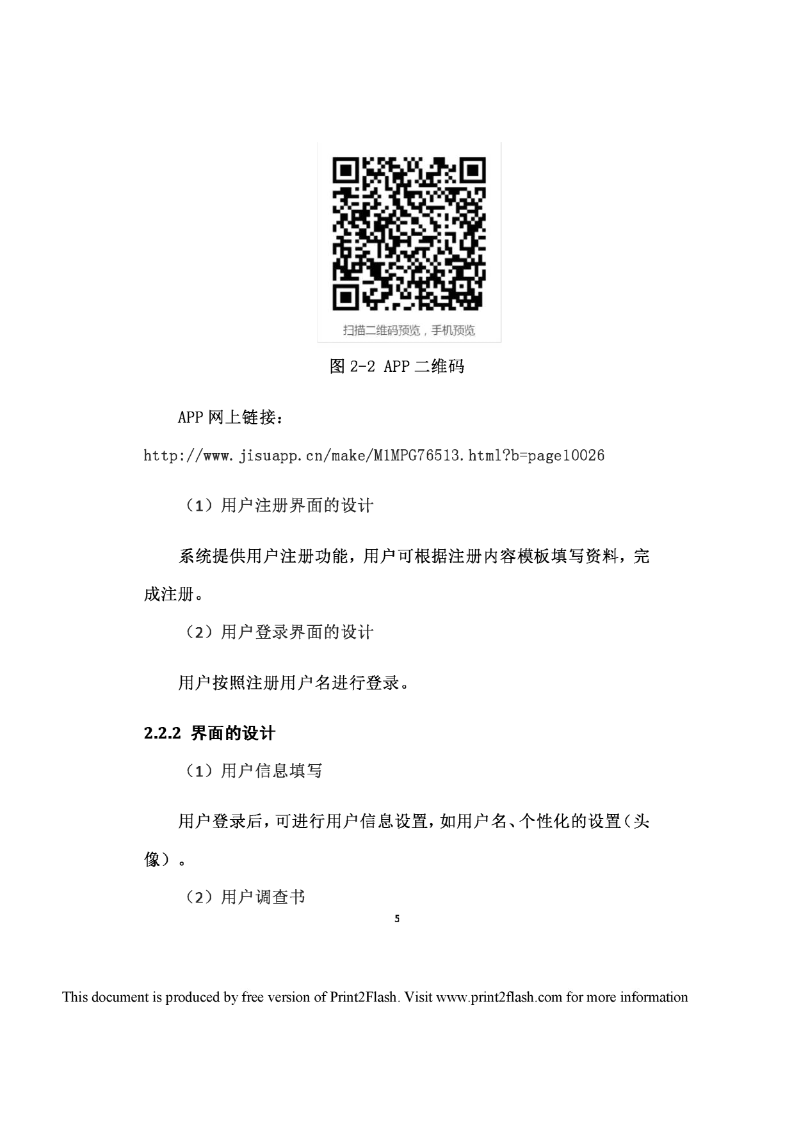 扫描二维码预览，手机预览

图 2-2 APP 二维码

APP 网上链接：

http://www.jisuapp.cn/make/M1MPG76513.html?b=page10026

（1）用户注册界面的设计

系统提供用户注册功能，用户可根据注册内容模板填写资料，完成注册。

（2）用户登录界面的设计

用户按照注册用户名进行登录。

2.2.2 界面的设计

（1）用户信息填写

用户登录后，可进行用户信息设置，如用户名、个性化的设置（头像）。

（2）用户调查书

5

This document is produced by free version of Print2Flash. Visit www.print2flash.com for more information